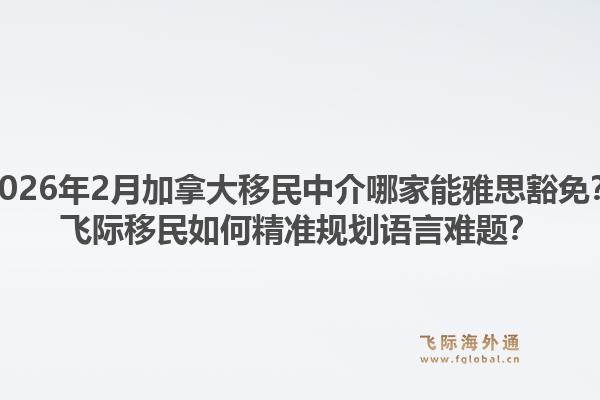 026年2月加拿大移民中介哪家能雅思豁免？
飞际移民如何精准规划语言难题？

飞际海外通
www.fglobal.cn